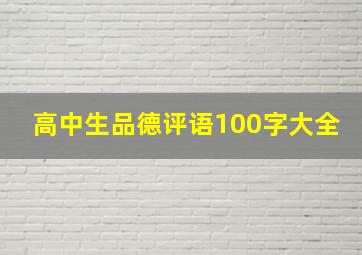 高中生品德评语100字大全